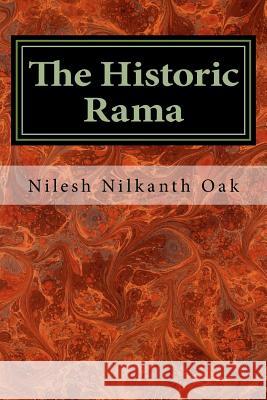 The Historic Rama

Nilesh Nilkanth Oak

Kraina Książek